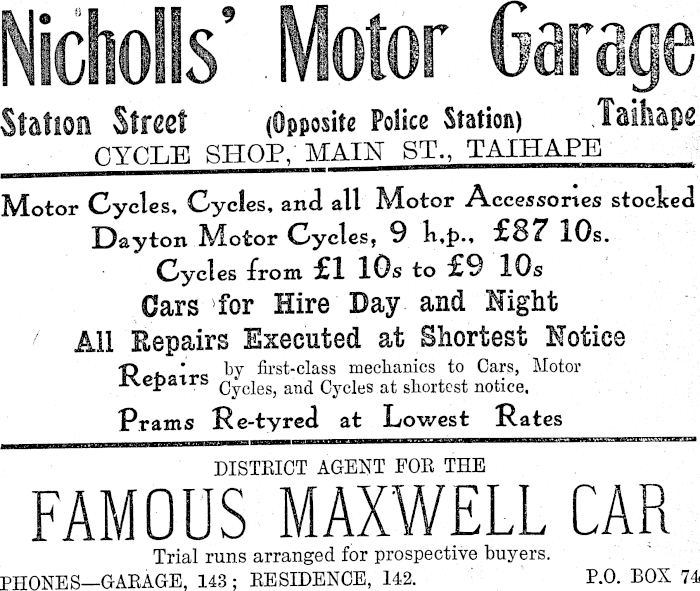 Nicholls' Motor Garage

Station Street (Opposite Police Station) Taihape

CYCLE SHOP, MAIN ST., TAIHAPE

Motor Cycles, Cycles, and all Motor Accessories stocked

Dayton Motor Cycles, 9 h.p., £87 10s.

Cycles from £1 10s to £9 10s

Cars for Hire Day and Night

All Repairs Executed at Shortest Notice

Repairs by first-class mechanics to Cars, Motor Cycles, and Cycles at shortest notice.

Prams Re-tyred at Lowest Rates

DISTRICT AGENT FOR THE

FAMOUS MAXWELL CAR

Trial runs arranged for prospective buyers.

PHONES—GARAGE, 143; RESIDENCE, 142. P.O. BOX 74